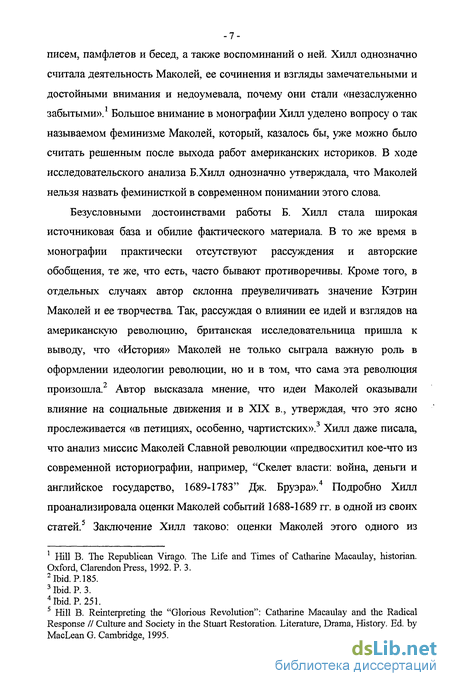 - 7 -

писем, памфлетов и бесед, а также воспоминаний о ней. Хилл однозначно считала деятельность Маколей, ее сочинения и взгляды замечательными и достойными внимания и недоумевала, почему они стали «незаслуженно забытыми».$^1$ Большое внимание в монографии Хилл уделено вопросу о так называемом феминизме Маколей, который, казалось бы, уже можно было считать решенным после выхода работ американских историков. В ходе исследовательского анализа Б.Хилл однозначно утверждала, что Маколей нельзя назвать феминисткой в современном понимании этого слова.

Безусловными достоинствами работы Б. Хилл стала широкая источниковая база и обилие фактического материала. В то же время в монографии практически отсутствуют рассуждения и авторские обобщения, те же, что есть, часто бывают противоречивы. Кроме того, в отдельных случаях автор склонна преувеличивать значение Кэтрин Маколей и ее творчества. Так, рассуждая о влиянии ее идей и взглядов на американскую революцию, британская исследовательница пришла к выводу, что «История» Маколей не только сыграла важную роль в оформлении идеологии революции, но и в том, что сама эта революция произошла.$^2$ Автор высказала мнение, что идеи Маколей оказывали влияние на социальные движения и в XIX в., утверждая, что это ясно прослеживается «в петициях, особенно, чартистских».$^3$ Хилл даже писала, что анализ миссис Маколей Славной революции «предвосхитил кое-что из современной историографии, например, "Скелет власти: война, деньги и английское государство, 1689-1783" Дж. Бруэра».$^4$ Подробно Хилл проанализировала оценки Маколей событий 1688-1689 гг. в одной из своих статей.$^5$ Заключение Хилл таково: оценки Маколей этого одного из

$^1$ Hill B. The Republican Virago. The Life and Times of Catharine Macaulay, historian. Oxford, Clarendon Press, 1992. P. 3.
$^2$ Ibid. P.185.
$^3$ Ibid. P. 3.
$^4$ Ibid. P. 251.
$^5$ Hill B. Reinterpreting the "Glorious Revolution": Catharine Macaulay and the Radical Response // Culture and Society in the Stuart Restoration. Literature, Drama, History. Ed. by MacLean G. Cambridge, 1995.

dsLib.net
библиотека диссертаций